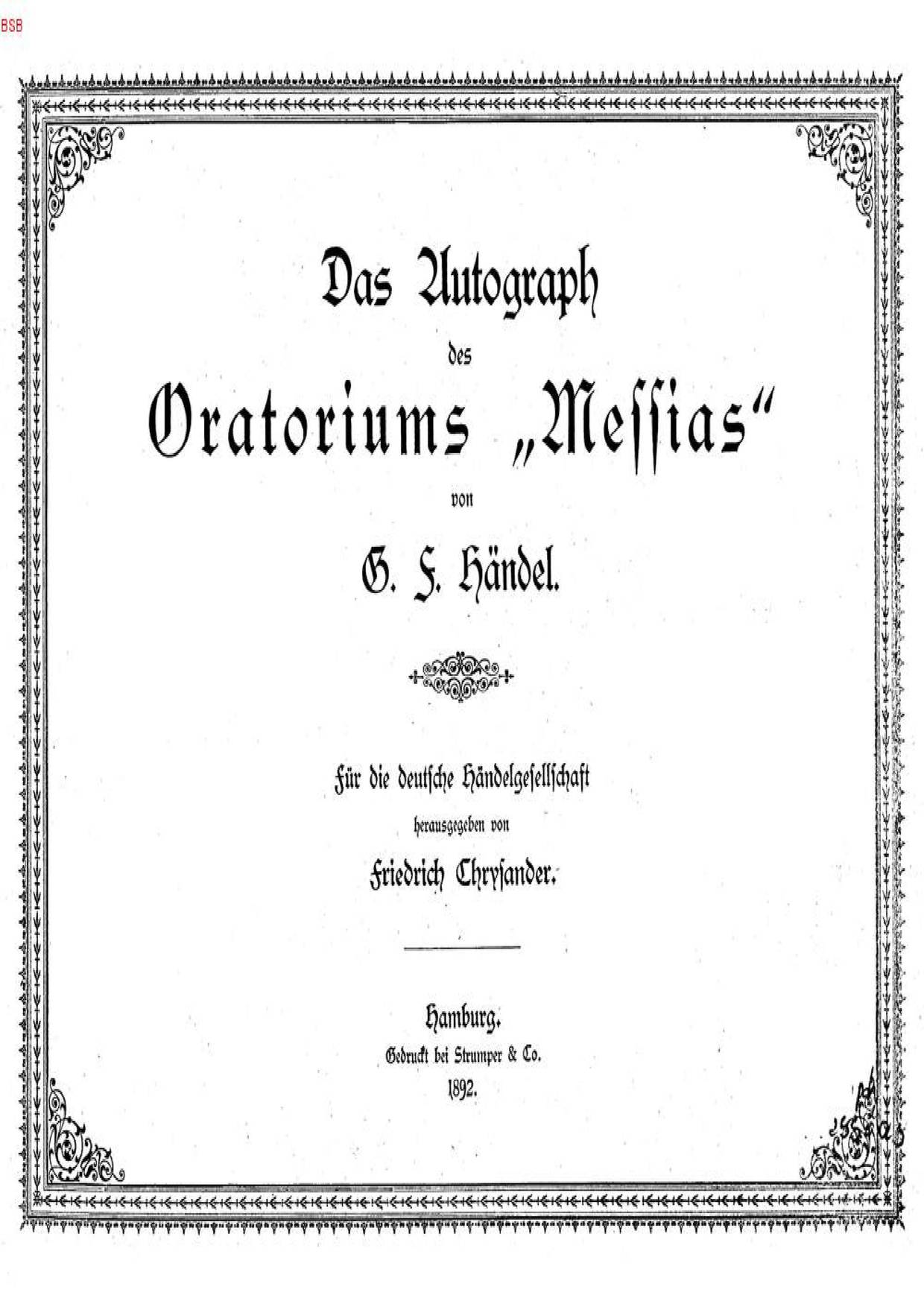 BSB

Das Autograph

des

Oratoriums „Messias“

von

G. F. Händel.

Für die deutsche Händelgesellschaft

herausgegeben von

Friedrich Chrysander.

Hamburg.

Gedruckt bei Strumper & Co.

1892.